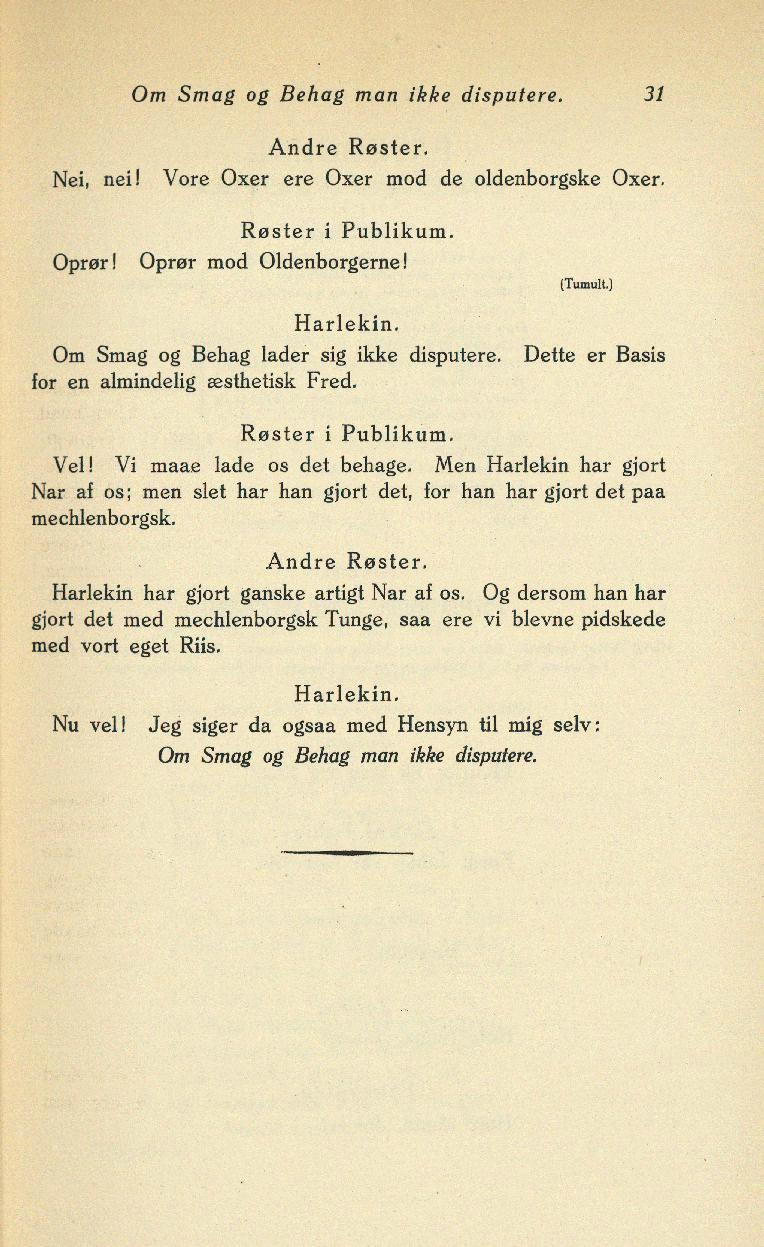 Om Smag og Behag man ikke disputere. 31

Andre Røster.

Nei, nei! Vore Oxer ere Oxer mod de oldenborgske Oxer.

Røster i Publikum.

Oprør! Oprør mod Oldenborgerne!

(Tumult.)

Harlekin.

Om Smag og Behag lader sig ikke disputere. Dette er Basis for en almindelig æsthetisk Fred.

Røster i Publikum.

Vel! Vi maae lade os det behage. Men Harlekin har gjort Nar af os; men slet har han gjort det, for han har gjort det paa mechlenborgsk.

Andre Røster.

Harlekin har gjort ganske artigt Nar af os. Og dersom han har gjort det med mechlenborgsk Tunge, saa ere vi blevne pidskede med vort eget Riis.

Harlekin.

Nu vel! Jeg siger da ogsaa med Hensyn til mig selv:
Om Smag og Behag man ikke disputere.